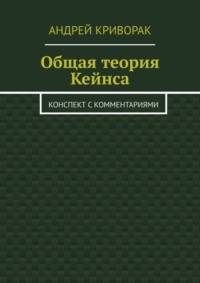 АНДРЕЙ КРИВОРАК

Общая теория Кейнса

КОНСПЕКТ С КОММЕНТАРИЯМИ